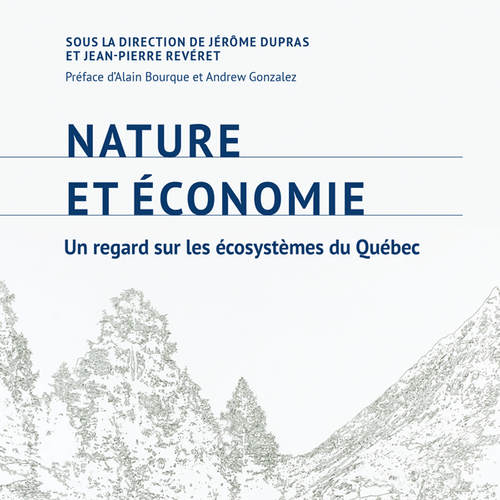 SOUS LA DIRECTION DE JÉRÔME DUPRAS
ET JEAN-PIERRE REVÉRET

Préface d'Alain Bourque et Andrew Gonzalez

NATURE
ET ÉCONOMIE

Un regard sur les écosystèmes du Québec